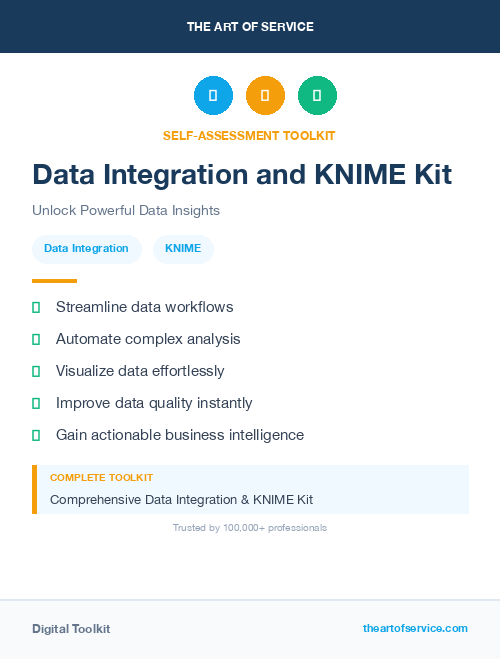 THE ART OF SERVICE

SELF-ASSESSMENT TOOLKIT

Data Integration and KNIME Kit

Unlock Powerful Data Insights

Data Integration

KNIME

Streamline data workflows

Automate complex analysis

Visualize data effortlessly

Improve data quality instantly

Gain actionable business intelligence

COMPLETE TOOLKIT

Comprehensive Data Integration & KNIME Kit

Trusted by 100,000+ professionals

Digital Toolkit

theartofservice.com